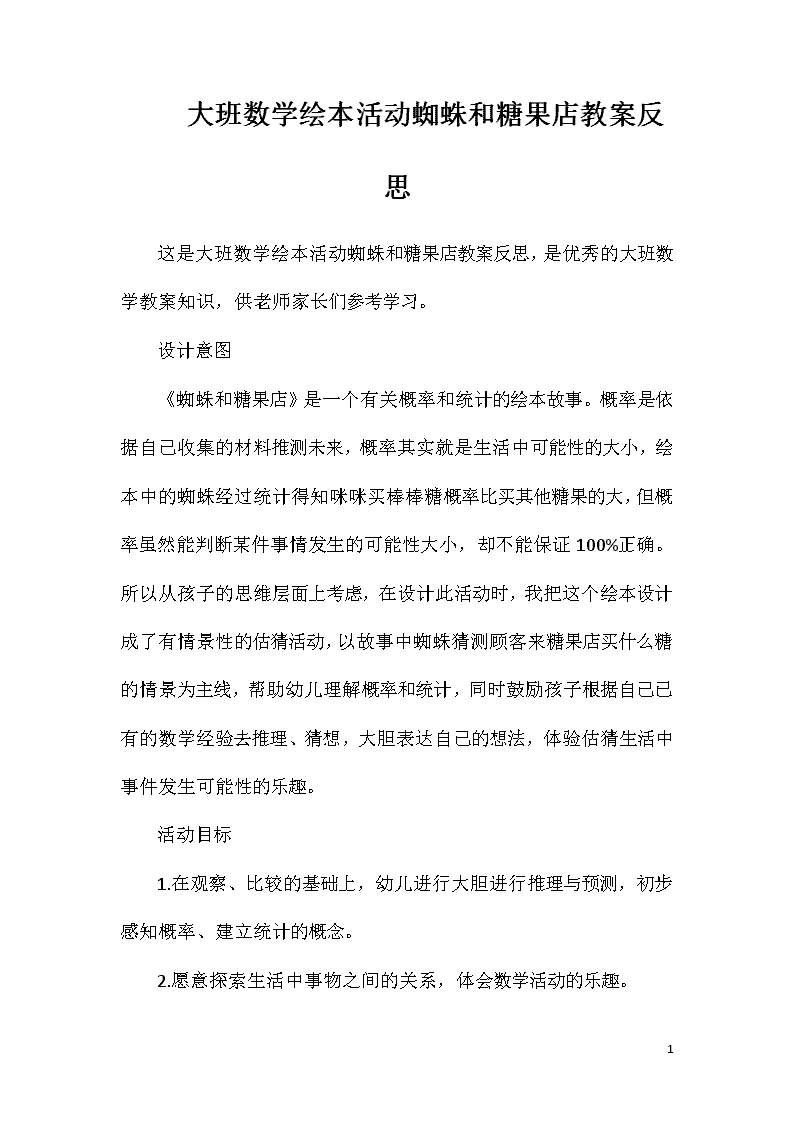 大班数学绘本活动蜘蛛和糖果店教案反思

这是大班数学绘本活动蜘蛛和糖果店教案反思，是优秀的大班数学教案知识，供老师家长们参考学习。

设计意图

《蜘蛛和糖果店》是一个有关概率和统计的绘本故事。概率是依据自己收集的材料推测未来，概率其实就是生活中可能性的大小，绘本中的蜘蛛经过统计得知咪咪买棒棒糖概率比买其他糖果的大，但概率虽然能判断某件事情发生的可能性大小，却不能保证100%正确。所以从孩子的思维层面上考虑，在设计此活动时，我把这个绘本设计成了有情景性的估猜活动，以故事中蜘蛛猜测顾客来糖果店买什么糖的情景为主线，帮助幼儿理解概率和统计，同时鼓励孩子根据自己已有的数学经验去推理、猜想，大胆表达自己的想法，体验估猜生活中事件发生可能性的乐趣。

活动目标

1.在观察、比较的基础上，幼儿进行大胆进行推理与预测，初步感知概率、建立统计的概念。

2.愿意探索生活中事物之间的关系，体会数学活动的乐趣。

1